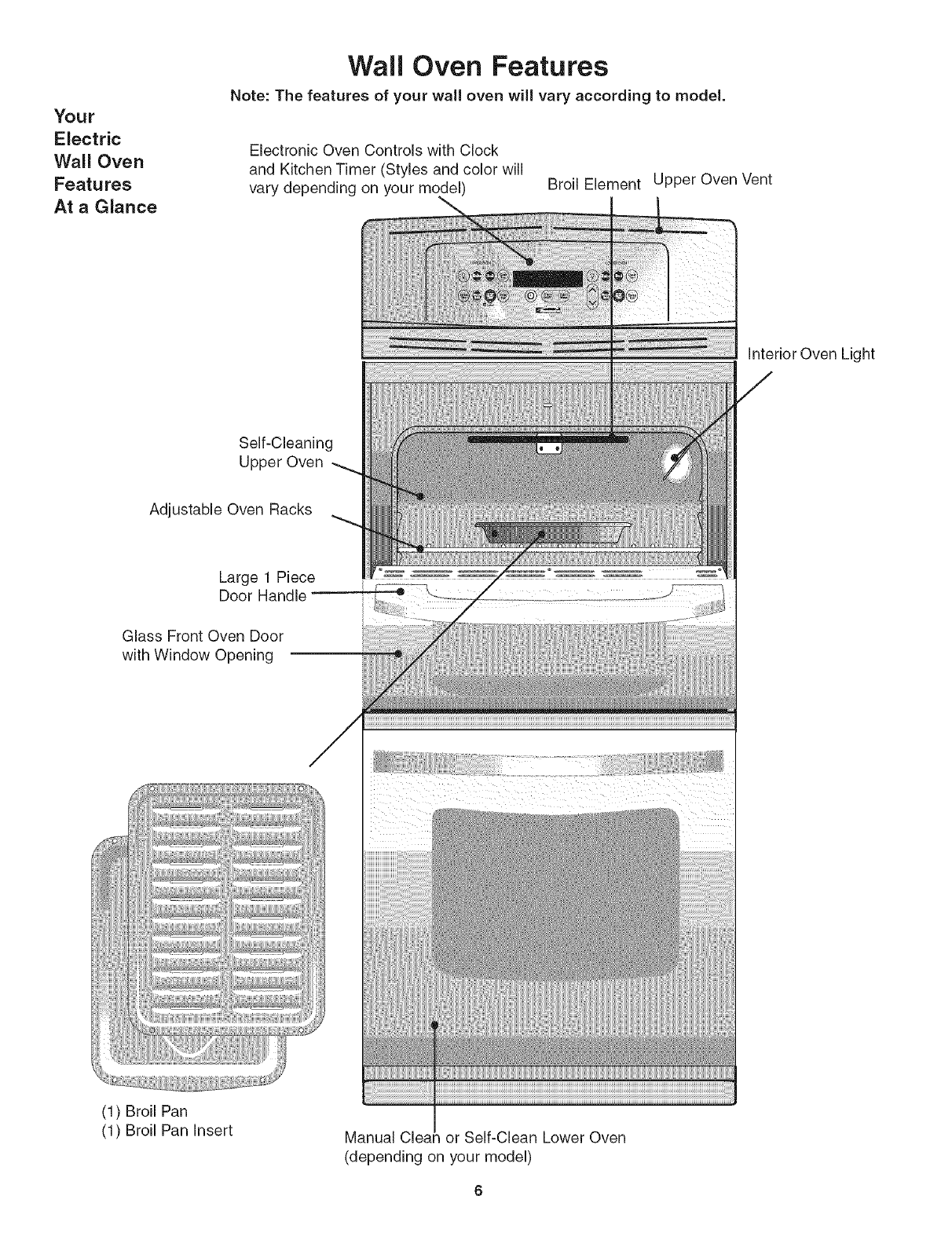 Wall Oven Features

Note: The features of your wall oven will vary according to model.

Your Electric Wall Oven Features At a Glance

Electronic Oven Controls with Clock and Kitchen Timer (Styles and color will vary depending on your model)

Broil Element

Upper Oven Vent

Interior Oven Light

Self-Cleaning Upper Oven

Adjustable Oven Racks

Large 1 Piece Door Handle

Glass Front Oven Door with Window Opening

(1) Broil Pan
(1) Broil Pan Insert

Manual Clean or Self-Clean Lower Oven (depending on your model)

6